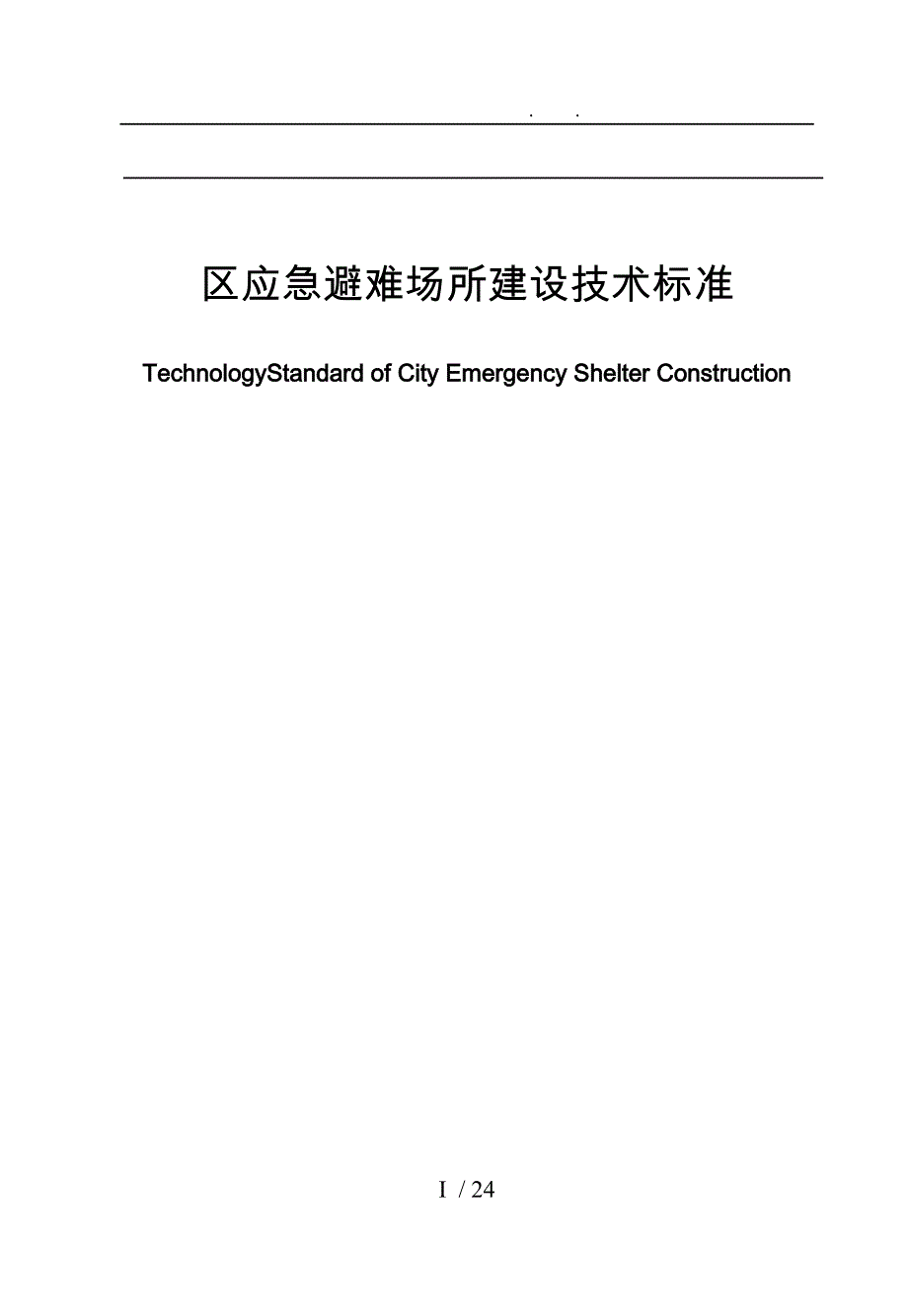 . .

区应急避难场所建设技术标准

TechnologyStandard of City Emergency Shelter Construction

I / 24